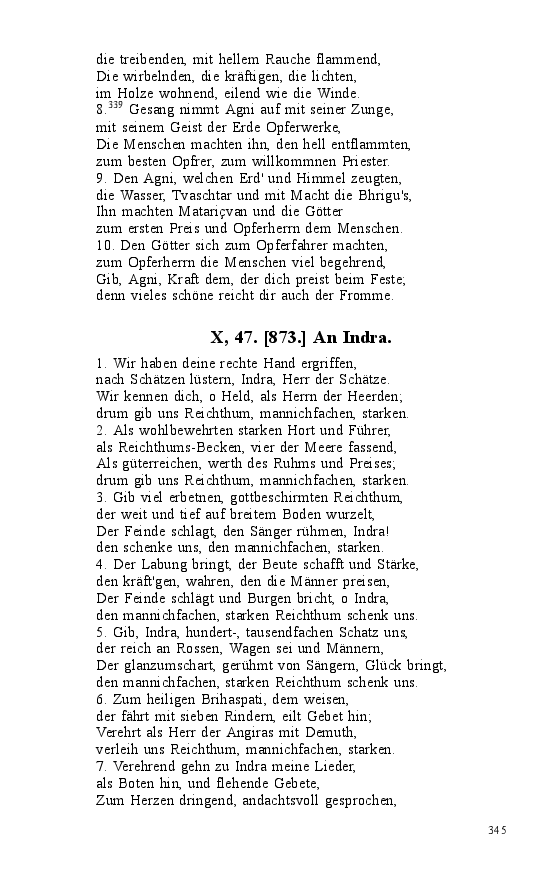 die treibenden, mit hellem Rauche flammend,
Die wirbelnden, die kräftigen, die lichten,
im Holze wohnend, eilend wie die Winde.
8.$^{339}$ Gesang nimmt Agni auf mit seiner Zunge,
mit seinem Geist der Erde Opferwerke,
Die Menschen machten ihn, den hell entflammten,
zum besten Opfrer, zum willkommnen Priester.
9. Den Agni, welchen Erd' und Himmel zeugten,
die Wasser, Tvaschtar und mit Macht die Bhrigu's,
Ihn machten Matariçvan und die Götter
zum ersten Preis und Opferherrn dem Menschen.
10. Den Götter sich zum Opferfahrer machten,
zum Opferherrn die Menschen viel begehrend,
Gib, Agni, Kraft dem, der dich preist beim Feste;
denn vieles schöne reicht dir auch der Fromme.

X, 47. [873.] An Indra.

1. Wir haben deine rechte Hand ergriffen,
nach Schätzen lüstern, Indra, Herr der Schätze.
Wir kennen dich, o Held, als Herrn der Heerden;
drum gib uns Reichthum, mannichfachen, starken.
2. Als wohlbewehrten starken Hort und Führer,
als Reichthums-Becken, vier der Meere fassend,
Als güterreichen, werth des Ruhms und Preises;
drum gib uns Reichthum, mannichfachen, starken.
3. Gib viel erbetnen, gottbeschirmten Reichthum,
der weit und tief auf breitem Boden wurzelt,
Der Feinde schlagt, den Sänger rühmen, Indra!
den schenke uns, den mannichfachen, starken.
4. Der Labung bringt, der Beute schafft und Stärke,
den kräft'gen, wahren, den die Männer preisen,
Der Feinde schlägt und Burgen bricht, o Indra,
den mannichfachen, starken Reichthum schenk uns.
5. Gib, Indra, hundert-, tausendfachen Schatz uns,
der reich an Rossen, Wagen sei und Männern,
Der glanzumschart, gerühmt von Sängern, Glück bringt,
den mannichfachen, starken Reichthum schenk uns.
6. Zum heiligen Brihaspati, dem weisen,
der fährt mit sieben Rindern, eilt Gebet hin;
Verehrt als Herr der Angiras mit Demuth,
verleih uns Reichthum, mannichfachen, starken.
7. Verehrend gehn zu Indra meine Lieder,
als Boten hin, und flehende Gebete,
Zum Herzen dringend, andachtsvoll gesprochen,

345